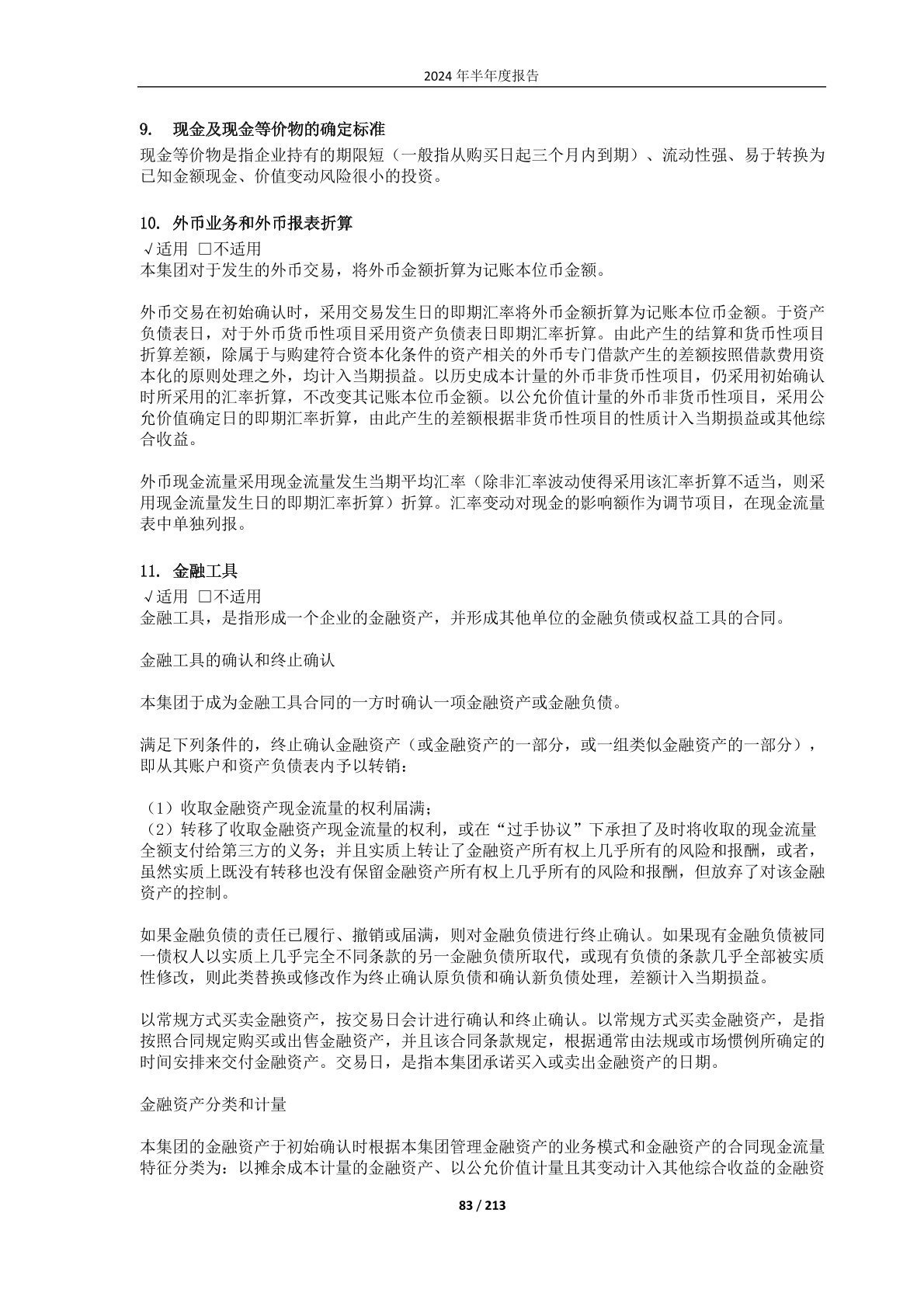 2024 年半年度报告

9. 现金及现金等价物的确定标准

现金等价物是指企业持有的期限短（一般指从购买日起三个月内到期）、流动性强、易于转换为已知金额现金、价值变动风险很小的投资。

10. 外币业务和外币报表折算

√适用 □不适用

本集团对于发生的外币交易，将外币金额折算为记账本位币金额。

外币交易在初始确认时，采用交易发生日的即期汇率将外币金额折算为记账本位币金额。于资产负债表日，对于外币货币性项目采用资产负债表日即期汇率折算。由此产生的结算和货币性项目折算差额，除属于与购建符合资本化条件的资产相关的外币专门借款产生的差额按照借款费用资本化的原则处理之外，均计入当期损益。以历史成本计量的外币非货币性项目，仍采用初始确认时所采用的汇率折算，不改变其记账本位币金额。以公允价值计量的外币非货币性项目，采用公允价值确定日的即期汇率折算，由此产生的差额根据非货币性项目的性质计入当期损益或其他综合收益。

外币现金流量采用现金流量发生当期平均汇率（除非汇率波动使得采用该汇率折算不适当，则采用现金流量发生日的即期汇率折算）折算。汇率变动对现金的影响额作为调节项目，在现金流量表中单独列报。

11. 金融工具

√适用 □不适用

金融工具，是指形成一个企业的金融资产，并形成其他单位的金融负债或权益工具的合同。

金融工具的确认和终止确认

本集团于成为金融工具合同的一方时确认一项金融资产或金融负债。

满足下列条件的，终止确认金融资产（或金融资产的一部分，或一组类似金融资产的一部分），即从其账户和资产负债表内予以转销：

（1）收取金融资产现金流量的权利届满；
（2）转移了收取金融资产现金流量的权利，或在“过手协议”下承担了及时将收取的现金流量全额支付给第三方的义务；并且实质上转让了金融资产所有权上几乎所有的风险和报酬，或者，虽然实质上既没有转移也没有保留金融资产所有权上几乎所有的风险和报酬，但放弃了对该金融资产的控制。

如果金融负债的责任已履行、撤销或届满，则对金融负债进行终止确认。如果现有金融负债被同一债权人以实质上几乎完全不同条款的另一金融负债所取代，或现有负债的条款几乎全部被实质性修改，则此类替换或修改作为终止确认原负债和确认新负债处理，差额计入当期损益。

以常规方式买卖金融资产，按交易日会计进行确认和终止确认。以常规方式买卖金融资产，是指按照合同规定购买或出售金融资产，并且该合同条款规定，根据通常由法规或市场惯例所确定的时间安排来交付金融资产。交易日，是指本集团承诺买入或卖出金融资产的日期。

金融资产分类和计量

本集团的金融资产于初始确认时根据本集团管理金融资产的业务模式和金融资产的合同现金流量特征分类为：以摊余成本计量的金融资产、以公允价值计量且其变动计入其他综合收益的金融资

83 / 213